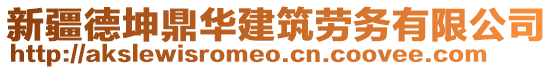 新疆德坤鼎华建筑劳务有限公司
http://akslewisromeo.cn.coovee.com